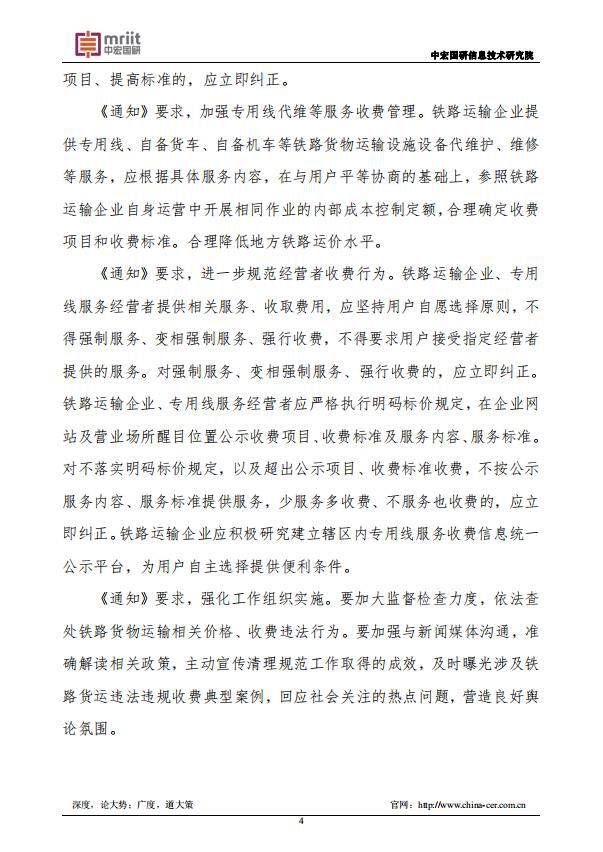 mriit 中宏国研

中宏国研信息技术研究院

项目、提高标准的，应立即纠正。

《通知》要求，加强专用线代维等服务收费管理。铁路运输企业提供专用线、自备货车、自备机车等铁路货物运输设施设备代维护、维修等服务，应根据具体服务内容，在与用户平等协商的基础上，参照铁路运输企业自身运营中开展相同作业的内部成本控制定额，合理确定收费项目和收费标准。合理降低地方铁路运价水平。

《通知》要求，进一步规范经营者收费行为。铁路运输企业、专用线服务经营者提供相关服务、收取费用，应坚持用户自愿选择原则，不得强制服务、变相强制服务、强行收费，不得要求用户接受指定经营者提供的服务。对强制服务、变相强制服务、强行收费的，应立即纠正。铁路运输企业、专用线服务经营者应严格执行明码标价规定，在企业网站及营业场所醒目位置公示收费项目、收费标准及服务内容、服务标准。对不落实明码标价规定，以及超出公示项目、收费标准收费，不按公示服务内容、服务标准提供服务，少服务多收费、不服务也收费的，应立即纠正。铁路运输企业应积极研究建立辖区内专用线服务收费信息统一公示平台，为用户自主选择提供便利条件。

《通知》要求，强化工作组织实施。要加大监督检查力度，依法查处铁路货物运输相关价格、收费违法行为。要加强与新闻媒体沟通，准确解读相关政策，主动宣传清理规范工作取得的成效，及时曝光涉及铁路货运违法违规收费典型案例，回应社会关注的热点问题，营造良好舆论氛围。

深度，论大势；广度，道大策

官网：http://www.china-cer.com.cn

4